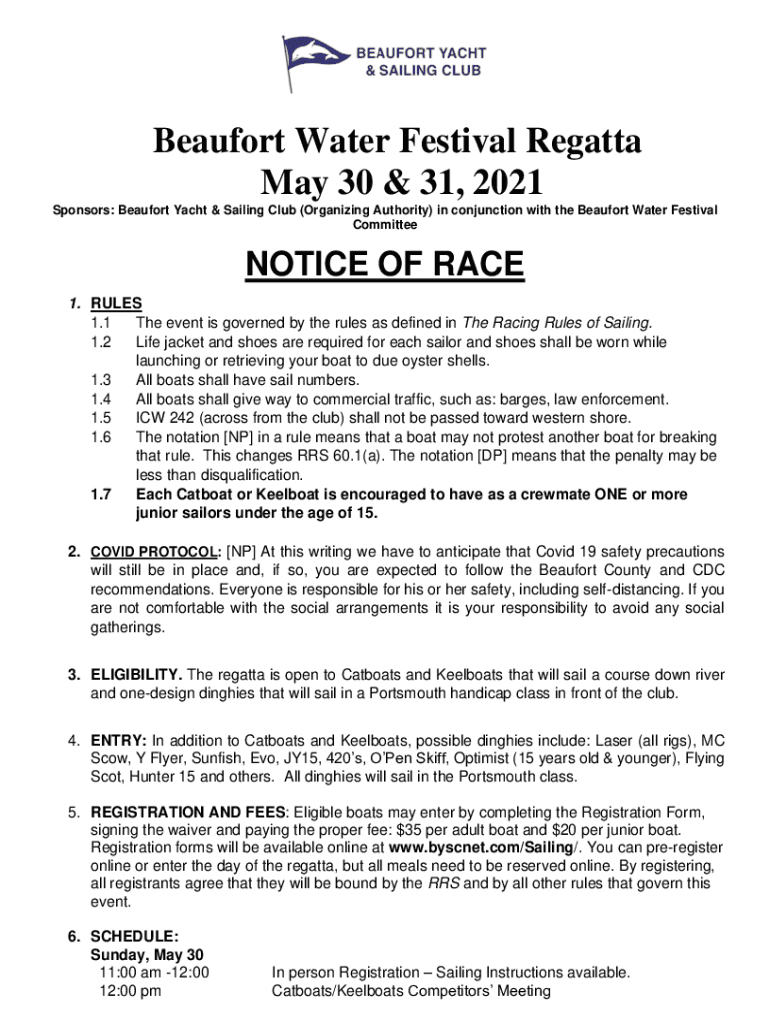 BEAUFORT YACHT & SAILING CLUB

Beaufort Water Festival Regatta
May 30 & 31, 2021

Sponsors: Beaufort Yacht & Sailing Club (Organizing Authority) in conjunction with the Beaufort Water Festival Committee

NOTICE OF RACE

1. RULES
1.1 The event is governed by the rules as defined in The Racing Rules of Sailing.
1.2 Life jacket and shoes are required for each sailor and shoes shall be worn while launching or retrieving your boat to due oyster shells.
1.3 All boats shall have sail numbers.
1.4 All boats shall give way to commercial traffic, such as: barges, law enforcement.
1.5 ICW 242 (across from the club) shall not be passed toward western shore.
1.6 The notation [NP] in a rule means that a boat may not protest another boat for breaking that rule. This changes RRS 60.1(a). The notation [DP] means that the penalty may be less than disqualification.
1.7 Each Catboat or Keelboat is encouraged to have as a crewmate ONE or more junior sailors under the age of 15.

2. COVID PROTOCOL: [NP] At this writing we have to anticipate that Covid 19 safety precautions will still be in place and, if so, you are expected to follow the Beaufort County and CDC recommendations. Everyone is responsible for his or her safety, including self-distancing. If you are not comfortable with the social arrangements it is your responsibility to avoid any social gatherings.

3. ELIGIBILITY. The regatta is open to Catboats and Keelboats that will sail a course down river and one-design dinghies that will sail in a Portsmouth handicap class in front of the club.

4. ENTRY: In addition to Catboats and Keelboats, possible dinghies include: Laser (all rigs), MC Scow, Y Flyer, Sunfish, Evo, JY15, 420's, O'Pen Skiff, Optimist (15 years old & younger), Flying Scot, Hunter 15 and others. All dinghies will sail in the Portsmouth class.

5. REGISTRATION AND FEES: Eligible boats may enter by completing the Registration Form, signing the waiver and paying the proper fee: $35 per adult boat and $20 per junior boat. Registration forms will be available online at www.byscnet.com/Sailing/. You can pre-register online or enter the day of the regatta, but all meals need to be reserved online. By registering, all registrants agree that they will be bound by the RRS and by all other rules that govern this event.

6. SCHEDULE:
Sunday, May 30
11:00 am -12:00 In person Registration – Sailing Instructions available.
12:00 pm Catboats/Keelboats Competitors' Meeting